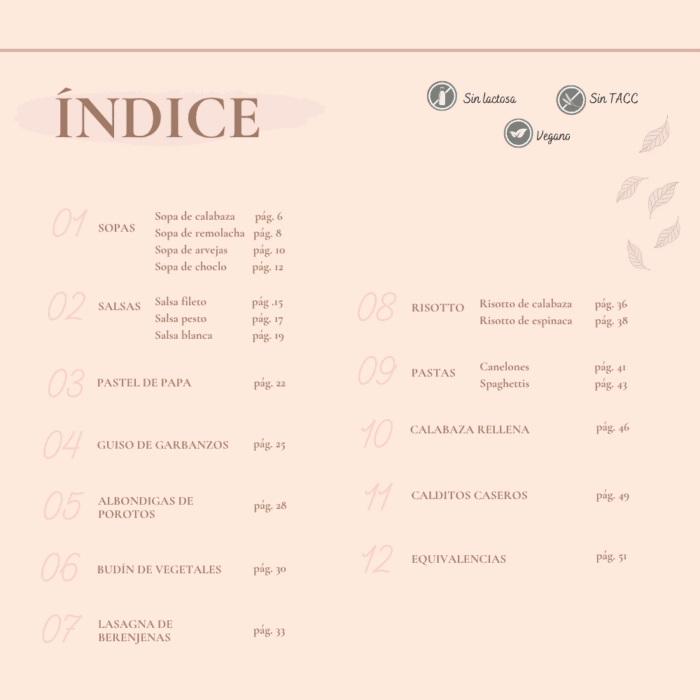 ÍNDICE

Sin lactosa
Sin TACC
Vegano

01 SOPAS
Sopa de calabaza pág. 6
Sopa de remolacha pág. 8
Sopa de arvejas pág. 10
Sopa de choclo pág. 12

02 SALSAS
Salsa fileto pág .15
Salsa pesto pág. 17
Salsa blanca pág. 19

03 PASTEL DE PAPA pág. 22

04 GUISO DE GARBANZOS pág. 25

05 ALBONDIGAS DE POROTOS pág. 28

06 BUDÍN DE VEGETALES pág. 30

07 LASAGNA DE BERENJENAS pág. 33

08 RISOTTO
Risotto de calabaza pág. 36
Risotto de espinaca pág. 38

09 PASTAS
Canelones pág. 41
Spaghettis pág. 43

10 CALABAZA RELLENA pág. 46

11 CALDITOS CASEROS pág. 49

12 EQUIVALENCIAS pág. 51